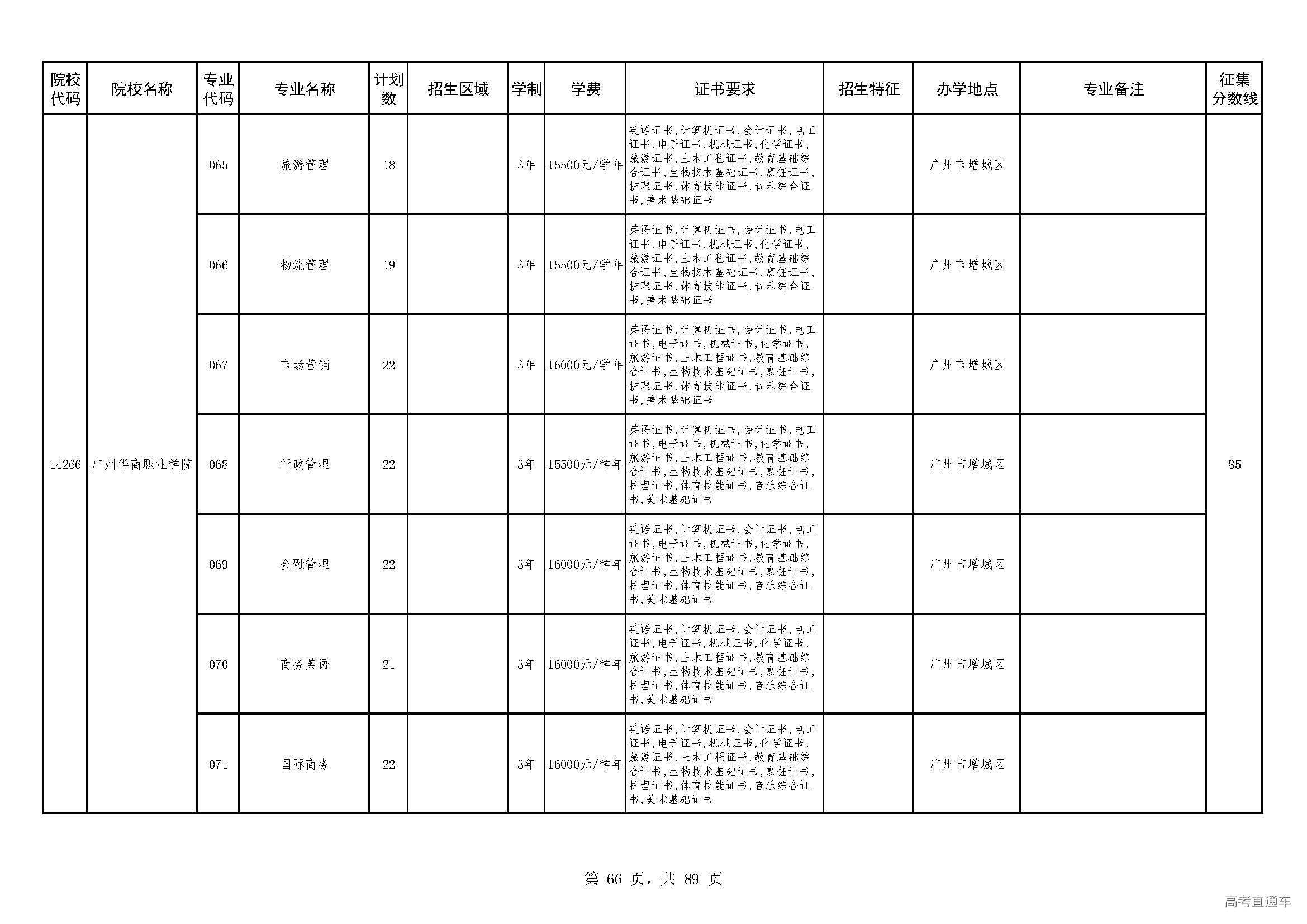 | 院校代码 | 院校名称 | 专业代码 | 专业名称 | 计划数 | 招生区域 | 学制 | 学费 | 证书要求 | 招生特征 | 办学地点 | 专业备注 | 征集分数线 |
|---|---|---|---|---|---|---|---|---|---|---|---|---|
| 14266 | 广州华商职业学院 | 065 | 旅游管理 | 18 |  | 3年 | 15500元/学年 | 英语证书,计算机证书,会计证书,电工证书,电子证书,机械证书,化学证书,旅游证书,土木工程证书,教育基础综合证书,生物技术基础证书,烹饪证书,护理证书,体育技能证书,音乐综合证书,美术基础证书 |  | 广州市增城区 |  | 85 |
|  |  | 066 | 物流管理 | 19 |  | 3年 | 15500元/学年 | 英语证书,计算机证书,会计证书,电工证书,电子证书,机械证书,化学证书,旅游证书,土木工程证书,教育基础综合证书,生物技术基础证书,烹饪证书,护理证书,体育技能证书,音乐综合证书,美术基础证书 |  | 广州市增城区 |  |  |
|  |  | 067 | 市场营销 | 22 |  | 3年 | 16000元/学年 | 英语证书,计算机证书,会计证书,电工证书,电子证书,机械证书,化学证书,旅游证书,土木工程证书,教育基础综合证书,生物技术基础证书,烹饪证书,护理证书,体育技能证书,音乐综合证书,美术基础证书 |  | 广州市增城区 |  |  |
|  |  | 068 | 行政管理 | 22 |  | 3年 | 15500元/学年 | 英语证书,计算机证书,会计证书,电工证书,电子证书,机械证书,化学证书,旅游证书,土木工程证书,教育基础综合证书,生物技术基础证书,烹饪证书,护理证书,体育技能证书,音乐综合证书,美术基础证书 |  | 广州市增城区 |  |  |
|  |  | 069 | 金融管理 | 22 |  | 3年 | 16000元/学年 | 英语证书,计算机证书,会计证书,电工证书,电子证书,机械证书,化学证书,旅游证书,土木工程证书,教育基础综合证书,生物技术基础证书,烹饪证书,护理证书,体育技能证书,音乐综合证书,美术基础证书 |  | 广州市增城区 |  |  |
|  |  | 070 | 商务英语 | 21 |  | 3年 | 16000元/学年 | 英语证书,计算机证书,会计证书,电工证书,电子证书,机械证书,化学证书,旅游证书,土木工程证书,教育基础综合证书,生物技术基础证书,烹饪证书,护理证书,体育技能证书,音乐综合证书,美术基础证书 |  | 广州市增城区 |  |  |
|  |  | 071 | 国际商务 | 22 |  | 3年 | 16000元/学年 | 英语证书,计算机证书,会计证书,电工证书,电子证书,机械证书,化学证书,旅游证书,土木工程证书,教育基础综合证书,生物技术基础证书,烹饪证书,护理证书,体育技能证书,音乐综合证书,美术基础证书 |  | 广州市增城区 |  |  |

第 66 页，共 89 页

高考直通车